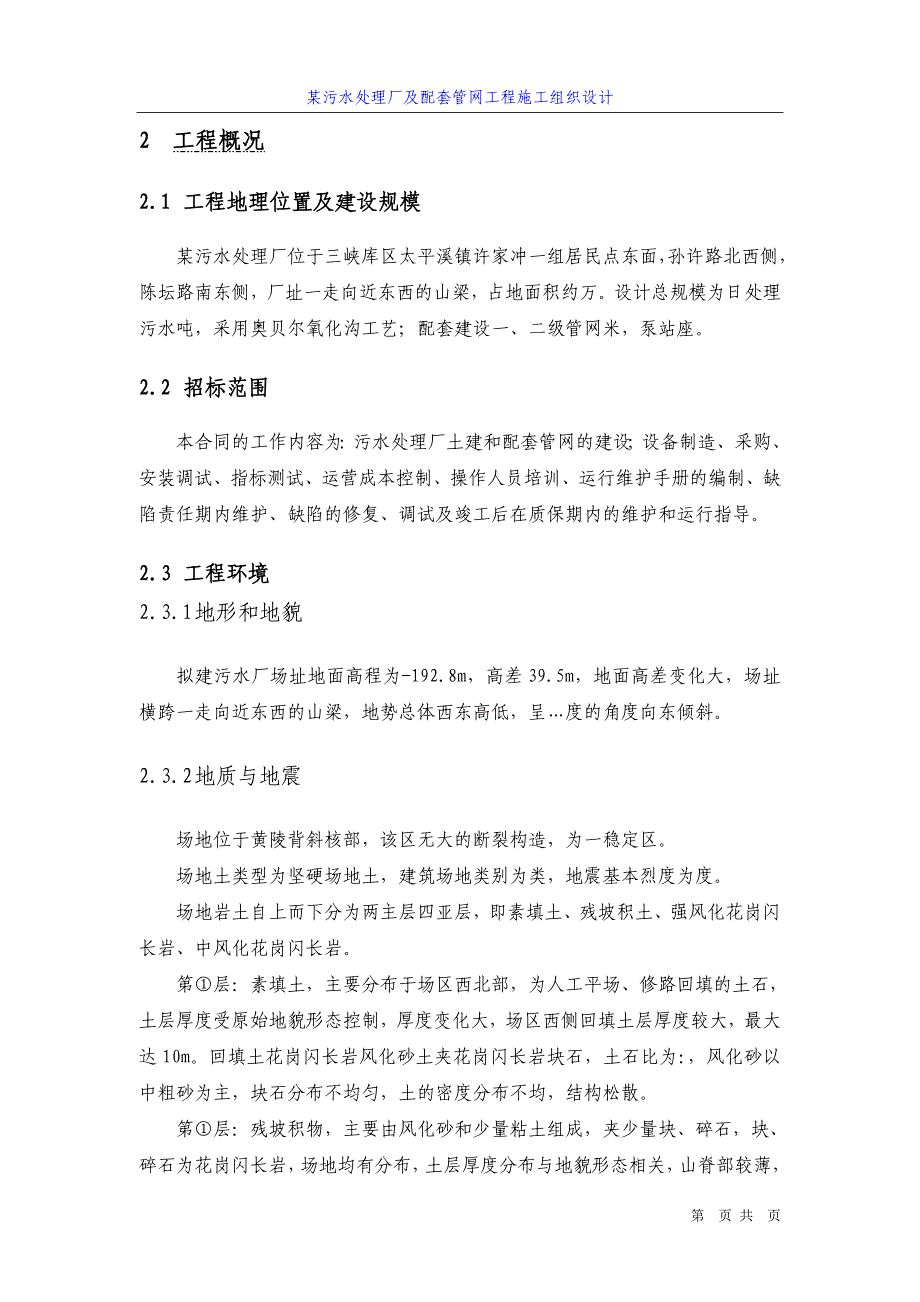 某污水处理厂及配套管网工程施工组织设计

2 工程概况

2.1 工程地理位置及建设规模

某污水处理厂位于三峡库区太平溪镇许家冲一组居民点东面，孙许路北西侧，陈坛路南东侧，厂址一走向近东西的山梁，占地面积约万。设计总规模为日处理污水吨，采用奥贝尔氧化沟工艺；配套建设一、二级管网米，泵站座。

2.2 招标范围

本合同的工作内容为：污水处理厂土建和配套管网的建设；设备制造、采购、安装调试、指标测试、运营成本控制、操作人员培训、运行维护手册的编制、缺陷责任期内维护、缺陷的修复、调试及竣工后在质保期内的维护和运行指导。

2.3 工程环境

2.3.1地形和地貌

拟建污水厂场址地面高程为-192.8m，高差 39.5m，地面高差变化大，场址横跨一走向近东西的山梁，地势总体西东高低，呈…度的角度向东倾斜。

2.3.2地质与地震

场地位于黄陵背斜核部，该区无大的断裂构造，为一稳定区。

场地土类型为坚硬场地土，建筑场地类别为类，地震基本烈度为度。

场地岩土自上而下分为两主层四亚层，即素填土、残坡积土、强风化花岗闪长岩、中风化花岗闪长岩。

第①层：素填土，主要分布于场区西北部，为人工平场、修路回填的土石，土层厚度受原始地貌形态控制，厚度变化大，场区西侧回填土层厚度较大，最大达 10m。回填土花岗闪长岩风化砂土夹花岗闪长岩块石，土石比为：，风化砂以中粗砂为主，块石分布不均匀，土的密度分布不均，结构松散。

第①层：残坡积物，主要由风化砂和少量粘土组成，夹少量块、碎石，块、碎石为花岗闪长岩，场地均有分布，土层厚度分布与地貌形态相关，山脊部较薄，

第 页 共 页